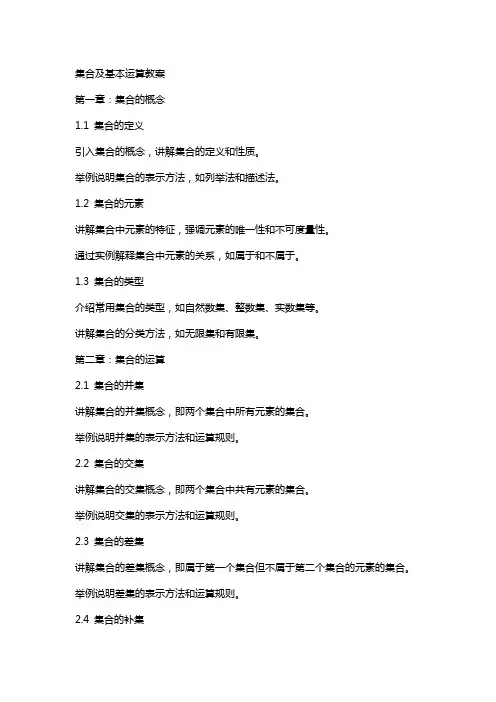 集合及基本运算教案

第一章：集合的概念

1.1 集合的定义

引入集合的概念，讲解集合的定义和性质。

举例说明集合的表示方法，如列举法和描述法。

1.2 集合的元素

讲解集合中元素的特征，强调元素的唯一性和不可度量性。

通过实例解释集合中元素的关系，如属于和不属于。

1.3 集合的类型

介绍常用集合的类型，如自然数集、整数集、实数集等。

讲解集合的分类方法，如无限集和有限集。

第二章：集合的运算

2.1 集合的并集

讲解集合的并集概念，即两个集合中所有元素的集合。

举例说明并集的表示方法和运算规则。

2.2 集合的交集

讲解集合的交集概念，即两个集合中共有元素的集合。

举例说明交集的表示方法和运算规则。

2.3 集合的差集

讲解集合的差集概念，即属于第一个集合但不属于第二个集合的元素的集合。

举例说明差集的表示方法和运算规则。

2.4 集合的补集